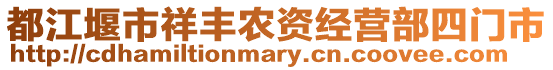 都江堰市祥丰农资经营部四门市
http://cdhamiltionmary.cn.coovee.com